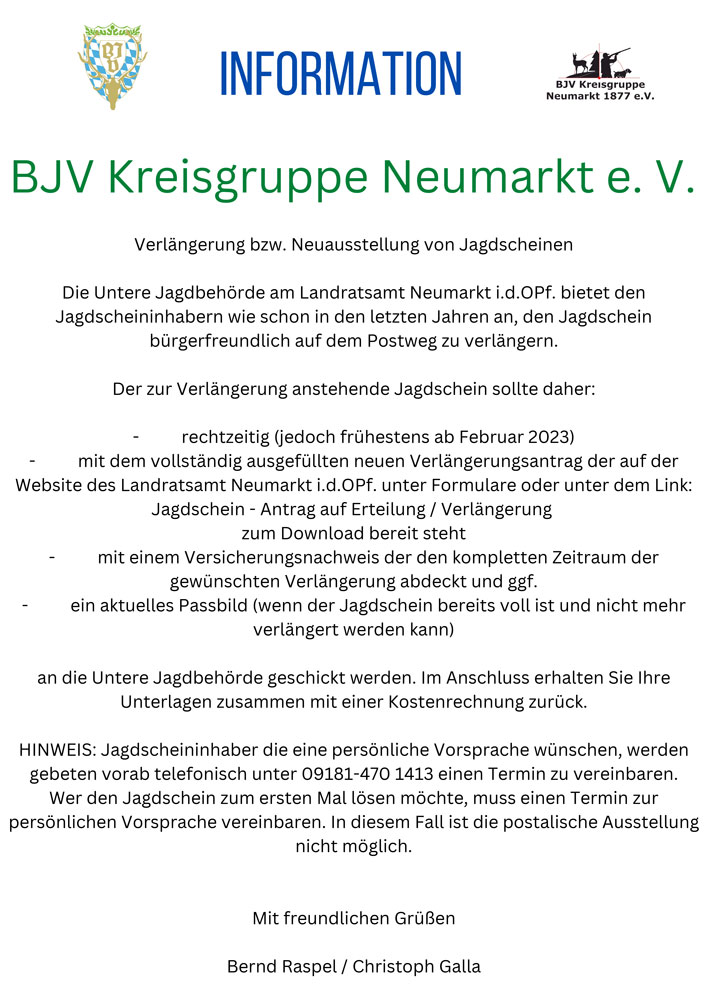 BJV

INFORMATION

BJV Kreisgruppe Neumarkt 1877 e.V.

BJV Kreisgruppe Neumarkt e. V.

Verlängerung bzw. Neuausstellung von Jagdscheinen

Die Untere Jagdbehörde am Landratsamt Neumarkt i.d.OPf. bietet den Jagdscheininhabern wie schon in den letzten Jahren an, den Jagdschein bürgerfreundlich auf dem Postweg zu verlängern.

Der zur Verlängerung anstehende Jagdschein sollte daher:

- rechtzeitig (jedoch frühestens ab Februar 2023)
- mit dem vollständig ausgefüllten neuen Verlängerungsantrag der auf der Website des Landratsamt Neumarkt i.d.OPf. unter Formulare oder unter dem Link: Jagdschein - Antrag auf Erteilung / Verlängerung zum Download bereit steht
- mit einem Versicherungsnachweis der den kompletten Zeitraum der gewünschten Verlängerung abdeckt und ggf.
- ein aktuelles Passbild (wenn der Jagdschein bereits voll ist und nicht mehr verlängert werden kann)

an die Untere Jagdbehörde geschickt werden. Im Anschluss erhalten Sie Ihre Unterlagen zusammen mit einer Kostenrechnung zurück.

HINWEIS: Jagdscheininhaber die eine persönliche Vorsprache wünschen, werden gebeten vorab telefonisch unter 09181-470 1413 einen Termin zu vereinbaren. Wer den Jagdschein zum ersten Mal lösen möchte, muss einen Termin zur persönlichen Vorsprache vereinbaren. In diesem Fall ist die postalische Ausstellung nicht möglich.

Mit freundlichen Grüßen

Bernd Raspel / Christoph Galla